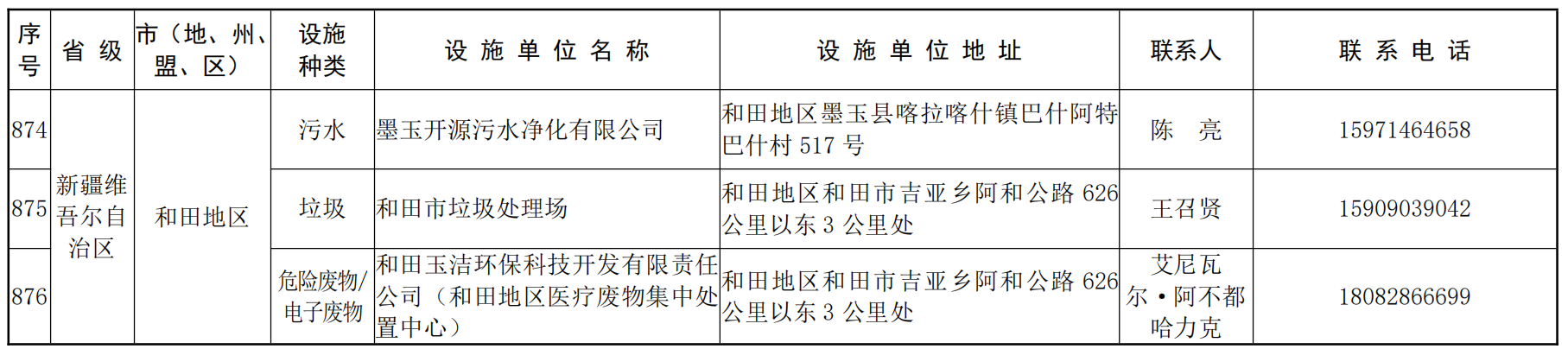 | 序号 | 省级 | 市（地、州、盟、区） | 设施种类 | 设施单位名称 | 设施单位地址 | 联系人 | 联系电话 |
|---|---|---|---|---|---|---|---|
| 874 | 新疆维吾尔自治区 | 和田地区 | 污水 | 墨玉开源污水净化有限公司 | 和田地区墨玉县喀拉喀什镇巴什阿特巴什村517号 | 陈 亮 | 15971464658 |
| 875 |  |  | 垃圾 | 和田市垃圾处理场 | 和田地区和田市吉亚乡阿和公路626公里以东3公里处 | 王召贤 | 15909039042 |
| 876 |  |  | 危险废物/电子废物 | 和田玉洁环保科技开发有限责任公司（和田地区医疗废物集中处置中心） | 和田地区和田市吉亚乡阿和公路626公里以东3公里处 | 艾尼瓦尔·阿不都哈力克 | 18082866699 |